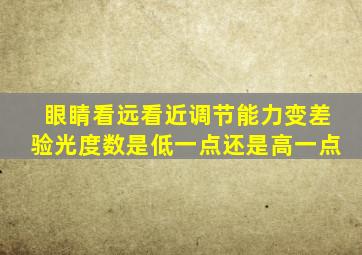 眼睛看远看近调节能力变差
验光度数是低一点还是高一点